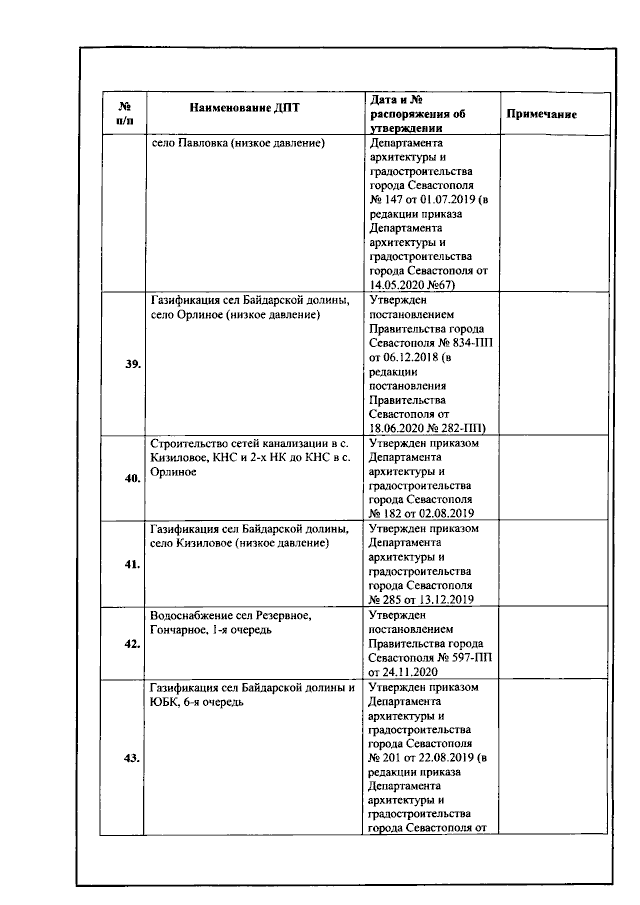 | № п/п | Наименование ДПТ | Дата и № распоряжения об утверждении | Примечание |
|---|---|---|---|
| | село Павловка (низкое давление) | Департамента архитектуры и градостроительства города Севастополя № 147 от 01.07.2019 (в редакции приказа Департамента архитектуры и градостроительства города Севастополя от 14.05.2020 №67) | |
| 39. | Газификация сел Байдарской долины, село Орлиное (низкое давление) | Утвержден постановлением Правительства города Севастополя № 834-ПП от 06.12.2018 (в редакции постановления Правительства Севастополя от 18.06.2020 № 282-ПП) | |
| 40. | Строительство сетей канализации в с. Кизиловое, КНС и 2-х НК до КНС в с. Орлиное | Утвержден приказом Департамента архитектуры и градостроительства города Севастополя № 182 от 02.08.2019 | |
| 41. | Газификация сел Байдарской долины, село Кизиловое (низкое давление) | Утвержден приказом Департамента архитектуры и градостроительства города Севастополя № 285 от 13.12.2019 | |
| 42. | Водоснабжение сел Резервное, Гончарное, 1-я очередь | Утвержден постановлением Правительства города Севастополя № 597-ПП от 24.11.2020 | |
| 43. | Газификация сел Байдарской долины и ЮБК, 6-я очередь | Утвержден приказом Департамента архитектуры и градостроительства города Севастополя № 201 от 22.08.2019 (в редакции приказа Департамента архитектуры и градостроительства города Севастополя от | |